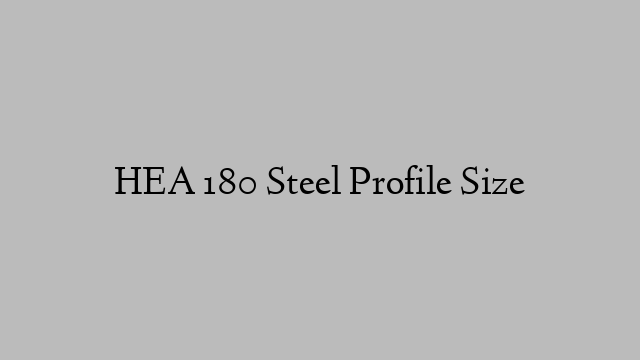 HEA 180 Steel Profile Size